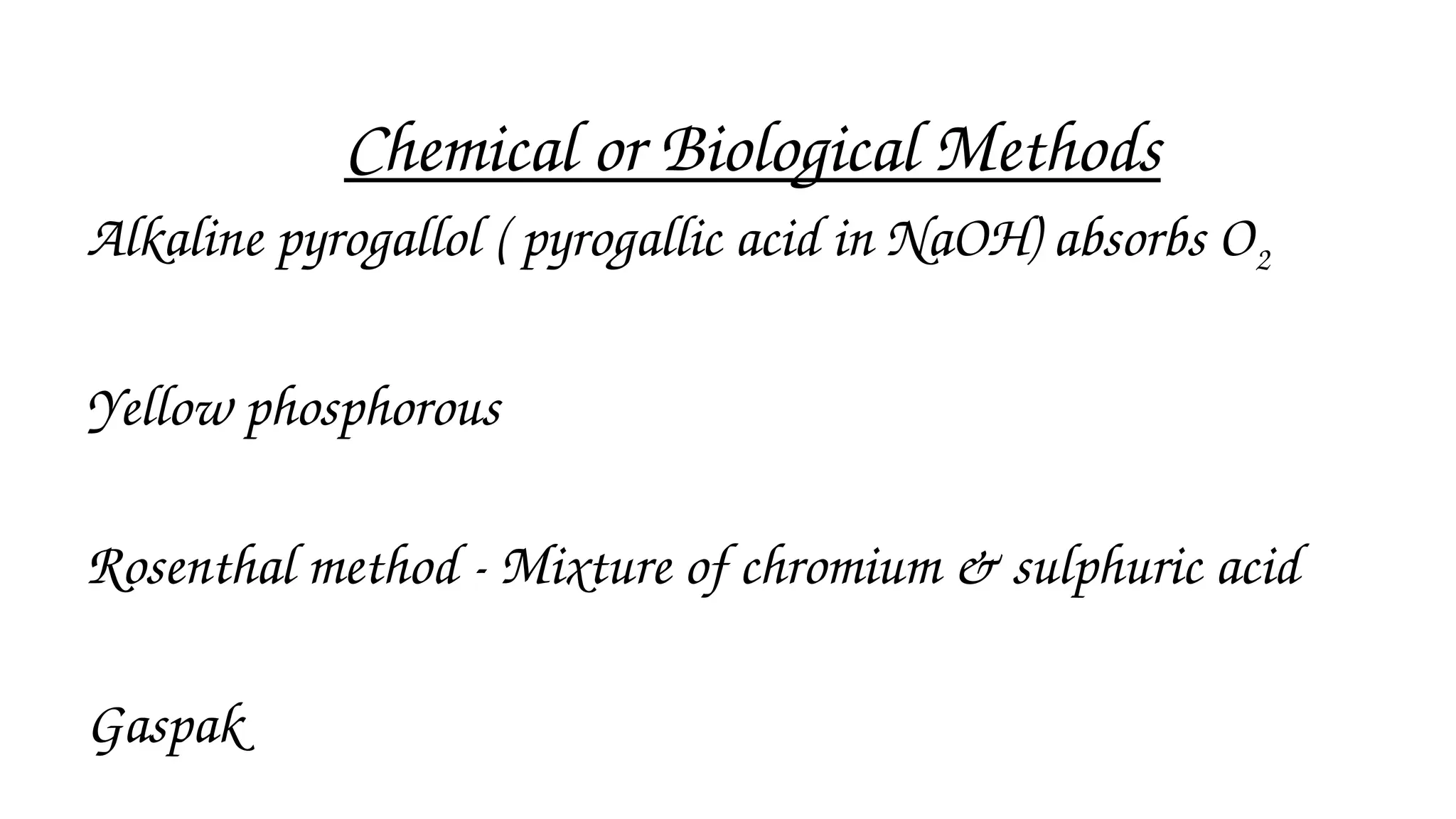 Chemical or Biological Methods

Alkaline pyrogallol ( pyrogallic acid in NaOH) absorbs $O_2$

Yellow phosphorous

Rosenthal method - Mixture of chromium & sulphuric acid

Gaspak